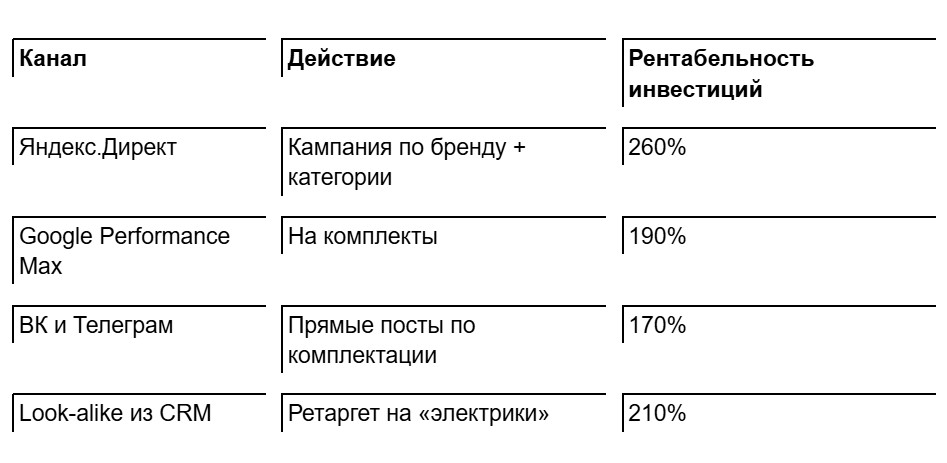 | Канал | Действие | Рентабельность инвестиций |
|---|---|---|
| Яндекс.Директ | Кампания по бренду + категории | 260% |
| Google Performance Max | На комплекты | 190% |
| ВК и Телеграм | Прямые посты по комплектации | 170% |
| Look-alike из CRM | Ретаргет на «электрики» | 210% |